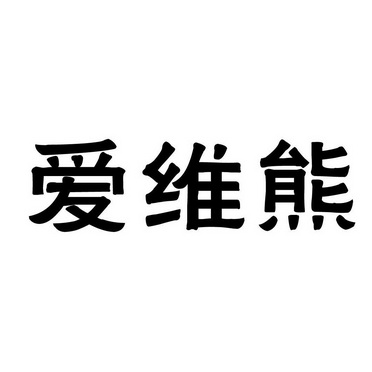 爱維熊